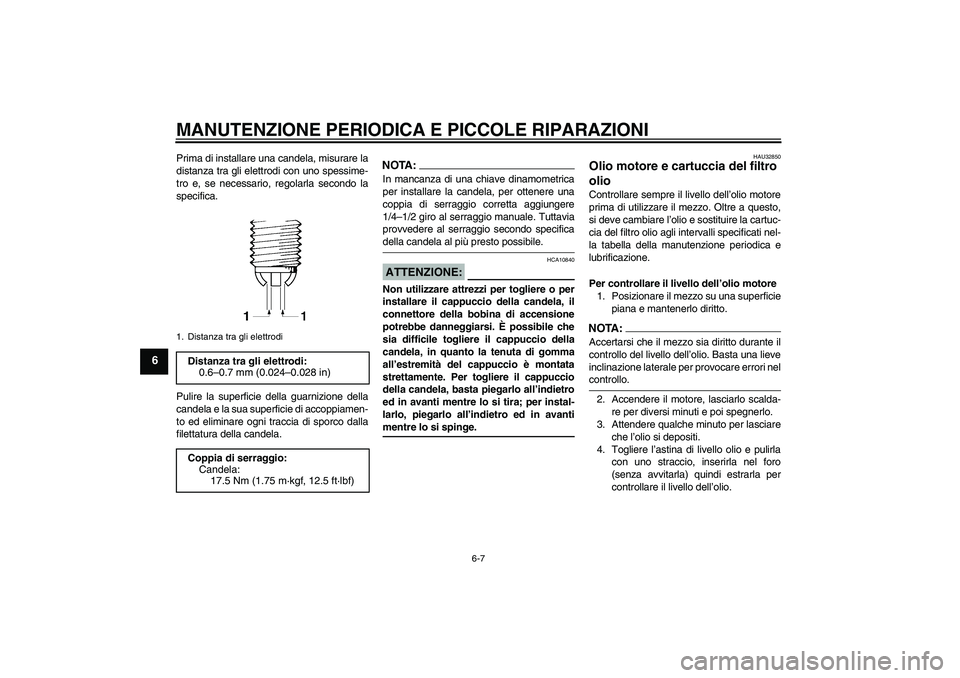 MANUTENZIONE PERIODICA E PICCOLE RIPARAZIONI

6

Prima di installare una candela, misurare la distanza tra gli elettrodi con uno spessimetro e, se necessario, regolarla secondo la specifica.

1 1

1. Distanza tra gli elettrodi

Distanza tra gli elettrodi:
0.6–0.7 mm (0.024–0.028 in)

Pulire la superficie della guarnizione della candela e la sua superficie di accoppiamento ed eliminare ogni traccia di sporco dalla filettatura della candela.

Coppia di serraggio:
Candela:
17.5 Nm (1.75 m·kgf, 12.5 ft·lbf)

NOTA:
In mancanza di una chiave dinamometrica per installare la candela, per ottenere una coppia di serraggio corretta aggiungere 1/4–1/2 giro al serraggio manuale. Tuttavia provvedere al serraggio secondo specifica della candela al più presto possibile.

HCA10840

ATTENZIONE:
Non utilizzare attrezzi per togliere o per installare il cappuccio della candela, il connettore della bobina di accensione potrebbe danneggiarsi. È possibile che sia difficile togliere il cappuccio della candela, in quanto la tenuta di gomma all'estremità del cappuccio è montata strettamente. Per togliere il cappuccio della candela, basta piegarlo all'indietro ed in avanti mentre lo si tira; per installarlo, piegarlo all'indietro ed in avanti mentre lo si spinge.

HAU32650

Olio motore e cartuccia del filtro olio
Controllare sempre il livello dell'olio motore prima di utilizzare il mezzo. Oltre a questo, si deve cambiare l'olio e sostituire la cartuccia del filtro olio agli intervalli specificati nella tabella della manutenzione periodica e lubrificazione.

Per controllare il livello dell'olio motore
1. Posizionare il mezzo su una superficie piana e mantenerlo diritto.

NOTA:
Accertarsi che il mezzo sia diritto durante il controllo del livello dell'olio. Basta una lieve inclinazione laterale per provocare errori nel controllo.

2. Accendere il motore, lasciarlo scaldare per diversi minuti e poi spegnerlo.
3. Attendere qualche minuto per lasciare che l'olio si depositi.
4. Togliere l'astina di livello olio e pulirla con uno straccio, inserirla nel foro (senza avvitarla) quindi estrarla per controllare il livello dell'olio.

6-7

carmanualsonline.info